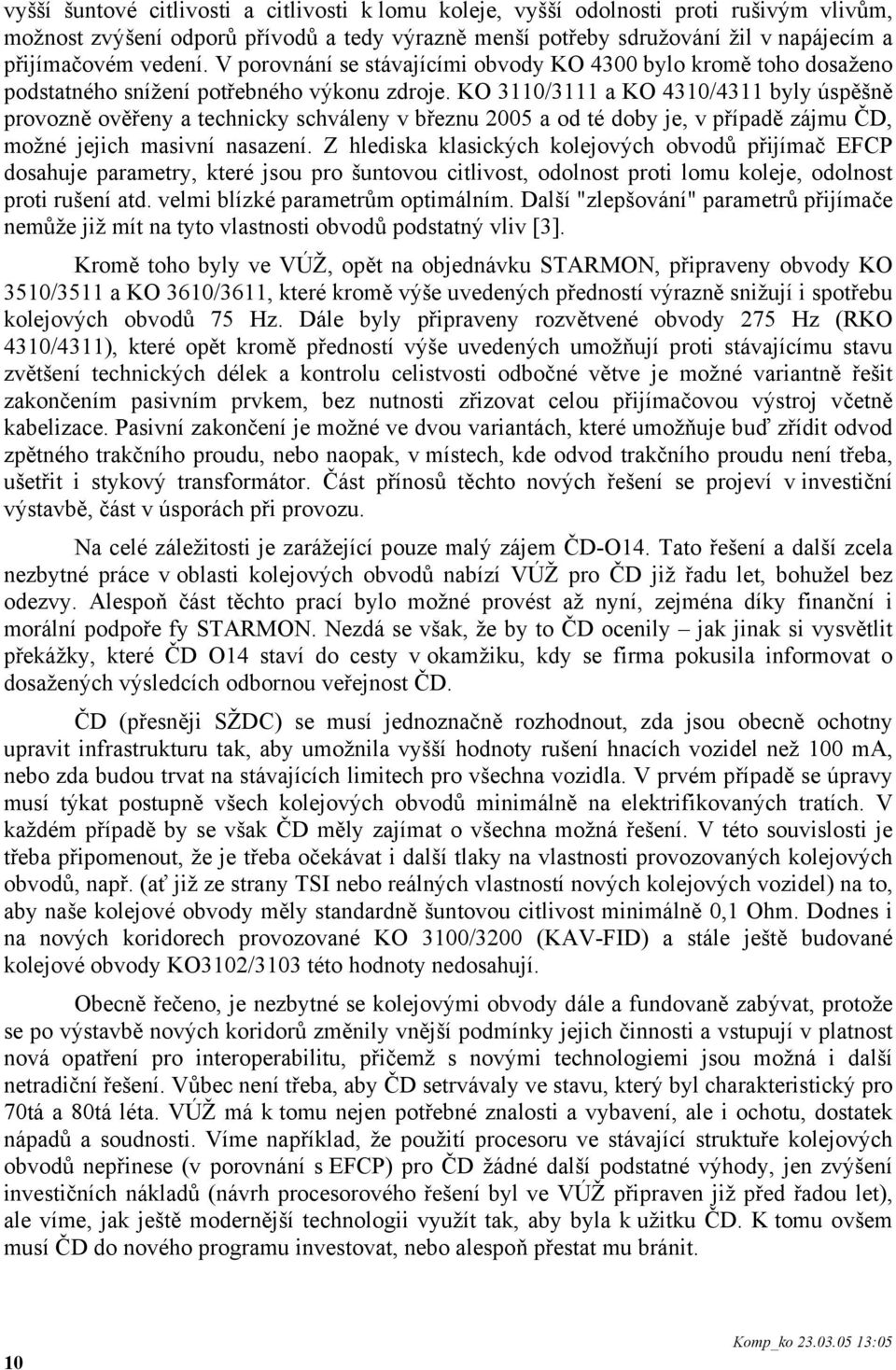 vyšší šuntové citlivosti a citlivosti k lomu koleje, vyšší odolnosti proti rušivým vlivům, možnost zvýšení odporů přívodů a tedy výrazně menší potřeby sdružování žil v napájecím a přijímačovém vedení. V porovnání se stávajícími obvody KO 4300 bylo kromě toho dosaženo podstatného snížení potřebného výkonu zdroje. KO 3110/3111 a KO 4310/4311 byly úspěšně provozně ověřeny a technicky schváleny v březnu 2005 a od té doby je, v případě zájmu ČD, možné jejich masivní nasazení. Z hlediska klasických kolejových obvodů přijímač EFCP dosahuje parametry, které jsou pro šuntovou citlivost, odolnost proti lomu koleje, odolnost proti rušení atd. velmi blízké parametrům optimálním. Další "zlepšování" parametrů přijímače nemůže již mít na tyto vlastnosti obvodů podstatný vliv [3].

Kromě toho byly ve VÚŽ, opět na objednávku STARMON, připraveny obvody KO 3510/3511 a KO 3610/3611, které kromě výše uvedených předností výrazně snižují i spotřebu kolejových obvodů 75 Hz. Dále byly připraveny rozvětvené obvody 275 Hz (RKO 4310/4311), které opět kromě předností výše uvedených umožňují proti stávajícímu stavu zvětšení technických délek a kontrolu celistvosti odbočné větve je možné variantně řešit zakončením pasivním prvkem, bez nutnosti zřizovat celou přijímačovou výstroj včetně kabelizace. Pasivní zakončení je možné ve dvou variantách, které umožňuje buď zřídit odvod zpětného trakčního proudu, nebo naopak, v místech, kde odvod trakčního proudu není třeba, ušetřit i stykový transformátor. Část přínosů těchto nových řešení se projeví v investiční výstavbě, část v úsporách při provozu.

Na celé záležitosti je zarážející pouze malý zájem ČD-O14. Tato řešení a další zcela nezbytné práce v oblasti kolejových obvodů nabízí VÚŽ pro ČD již řadu let, bohužel bez odezvy. Alespoň část těchto prací bylo možné provést až nyní, zejména díky finanční i morální podpoře fy STARMON. Nezdá se však, že by to ČD ocenily – jak jinak si vysvětlit překážky, které ČD O14 staví do cesty v okamžiku, kdy se firma pokusila informovat o dosažených výsledcích odbornou veřejnost ČD.

ČD (přesněji SŽDC) se musí jednoznačně rozhodnout, zda jsou obecně ochotny upravit infrastrukturu tak, aby umožnila vyšší hodnoty rušení hnacích vozidel než 100 mA, nebo zda budou trvat na stávajících limitech pro všechna vozidla. V prvém případě se úpravy musí týkat postupně všech kolejových obvodů minimálně na elektrifikovaných tratích. V každém případě by se však ČD měly zajímat o všechna možná řešení. V této souvislosti je třeba připomenout, že je třeba očekávat i další tlaky na vlastnosti provozovaných kolejových obvodů, např. (ať již ze strany TSI nebo reálných vlastností nových kolejových vozidel) na to, aby naše kolejové obvody měly standardně šuntovou citlivost minimálně 0,1 Ohm. Dodnes i na nových koridorech provozované KO 3100/3200 (KAV-FID) a stále ještě budované kolejové obvody KO3102/3103 této hodnoty nedosahují.

Obecně řečeno, je nezbytné se kolejovými obvody dále a fundovaně zabývat, protože se po výstavbě nových koridorů změnily vnější podmínky jejich činnosti a vstupují v platnost nová opatření pro interoperabilitu, přičemž s novými technologiemi jsou možná i další netradiční řešení. Vůbec není třeba, aby ČD setrvávaly ve stavu, který byl charakteristický pro 70tá a 80tá léta. VÚŽ má k tomu nejen potřebné znalosti a vybavení, ale i ochotu, dostatek nápadů a soudnosti. Víme například, že použití procesoru ve stávající struktuře kolejových obvodů nepřinese (v porovnání s EFCP) pro ČD žádné další podstatné výhody, jen zvýšení investičních nákladů (návrh procesorového řešení byl ve VÚŽ připraven již před řadou let), ale víme, jak ještě modernější technologii využít tak, aby byla k užitku ČD. K tomu ovšem musí ČD do nového programu investovat, nebo alespoň přestat mu bránit.

10

Komp_ko 23.03.05 13:05